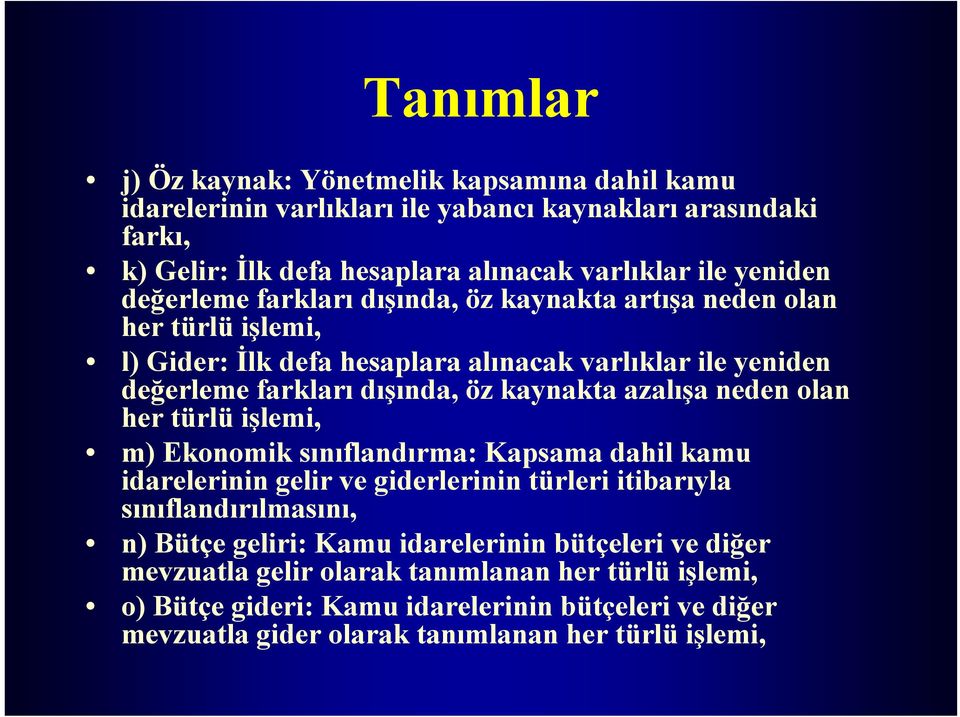 Tanımlar

• j) Öz kaynak: Yönetmelik kapsamına dahil kamu idarelerinin varlıkları ile yabancı kaynakları arasındaki farkı,

• k) Gelir: İlk defa hesaplara alınacak varlıklar ile yeniden değerleme farkları dışında, öz kaynakta artışa neden olan her türlü işlemi,

• l) Gider: İlk defa hesaplara alınacak varlıklar ile yeniden değerleme farkları dışında, öz kaynakta azalışa neden olan her türlü işlemi,

• m) Ekonomik sınıflandırma: Kapsama dahil kamu idarelerinin gelir ve giderlerinin türleri itibarıyla sınıflandırılmasını,

• n) Bütçe geliri: Kamu idarelerinin bütçeleri ve diğer mevzuatla gelir olarak tanımlanan her türlü işlemi,

• o) Bütçe gideri: Kamu idarelerinin bütçeleri ve diğer mevzuatla gider olarak tanımlanan her türlü işlemi,